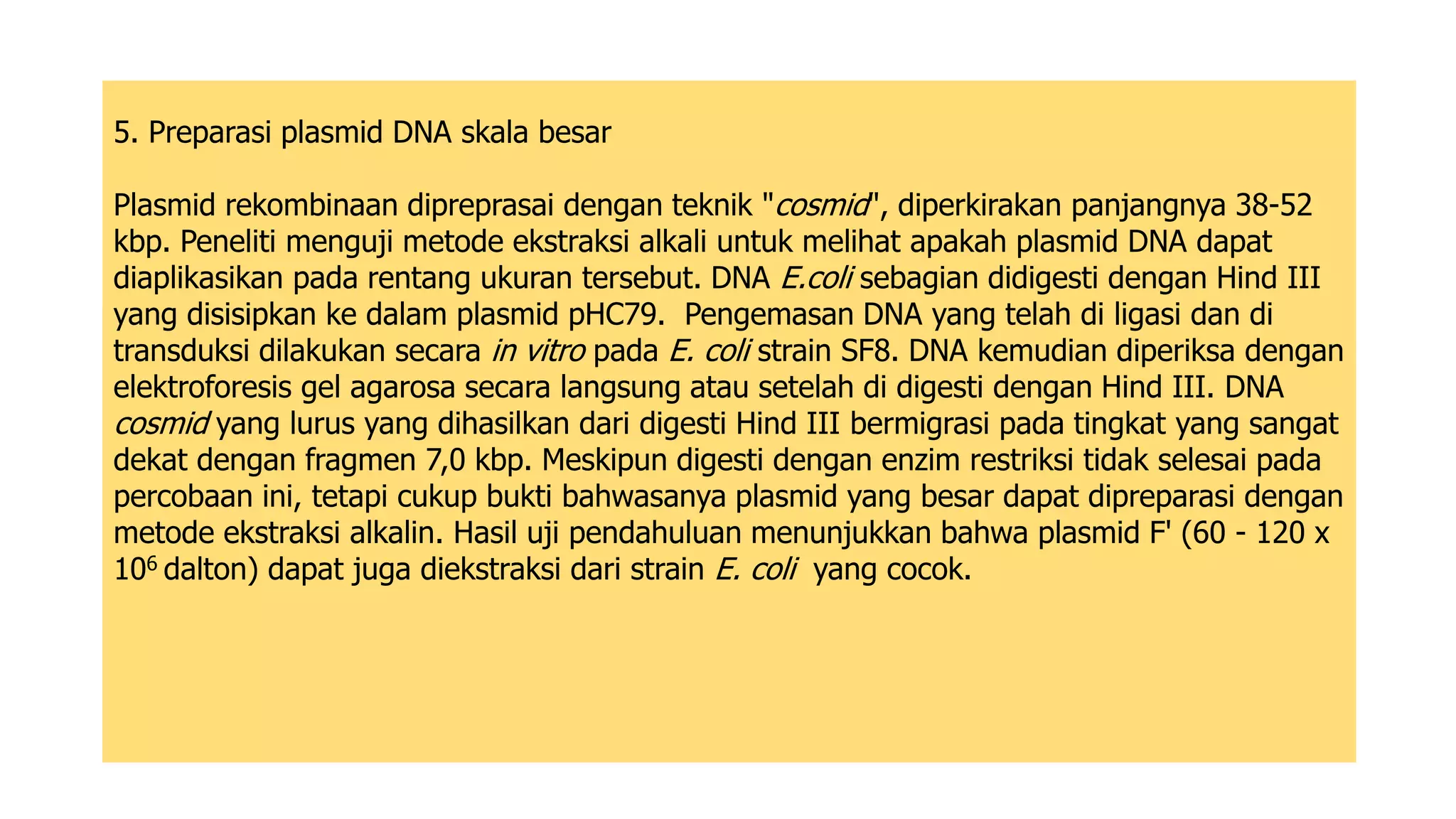 5. Preparasi plasmid DNA skala besar

Plasmid rekombinaan dipreprasai dengan teknik "cosmid", diperkirakan panjangnya 38-52 kbp. Peneliti menguji metode ekstraksi alkali untuk melihat apakah plasmid DNA dapat diaplikasikan pada rentang ukuran tersebut. DNA E.coli sebagian didigesti dengan Hind III yang disisipkan ke dalam plasmid pHC79.  Pengemasan DNA yang telah di ligasi dan di transduksi dilakukan secara in vitro pada E. coli strain SF8. DNA kemudian diperiksa dengan elektroforesis gel agarosa secara langsung atau setelah di digesti dengan Hind III. DNA cosmid yang lurus yang dihasilkan dari digesti Hind III bermigrasi pada tingkat yang sangat dekat dengan fragmen 7,0 kbp. Meskipun digesti dengan enzim restriksi tidak selesai pada percobaan ini, tetapi cukup bukti bahwasanya plasmid yang besar dapat dipreparasi dengan metode ekstraksi alkalin. Hasil uji pendahuluan menunjukkan bahwa plasmid F' (60 - 120 x $10^6$ dalton) dapat juga diekstraksi dari strain E. coli  yang cocok.